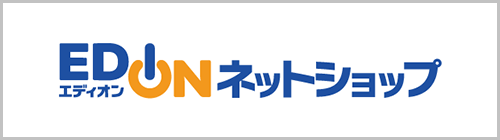 EDION
エディオン
ネットショップ